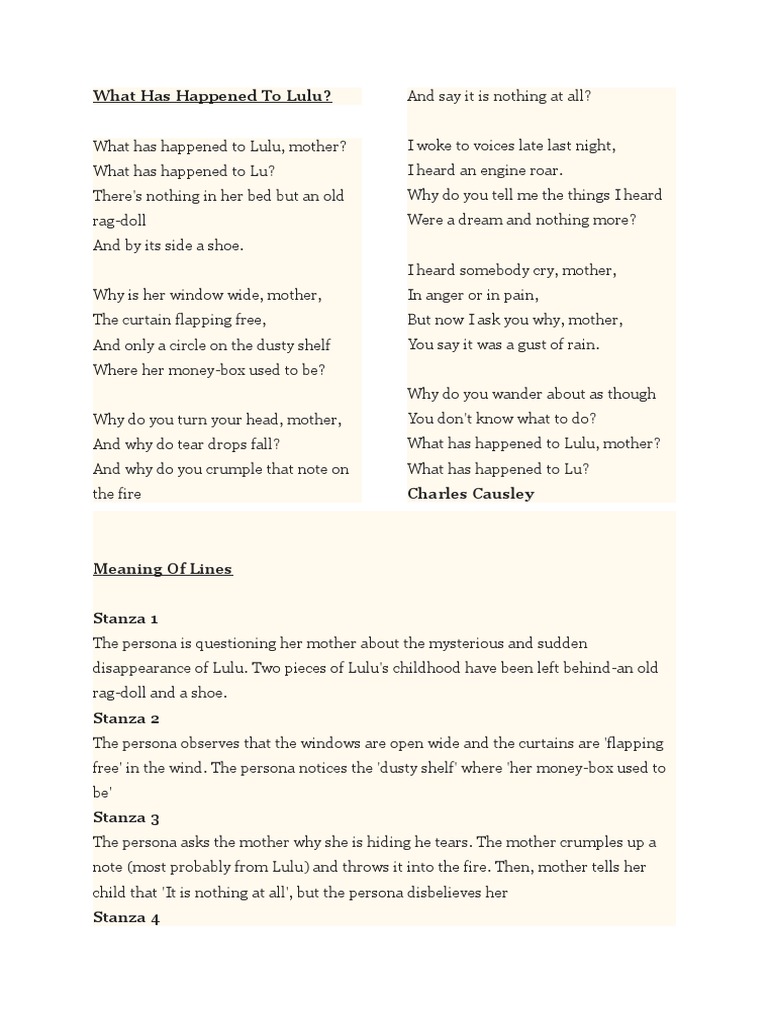 What Has Happened To Lulu?

What has happened to Lulu, mother?
What has happened to Lu?
There's nothing in her bed but an old rag-doll
And by its side a shoe.

Why is her window wide, mother,
The curtain flapping free,
And only a circle on the dusty shelf
Where her money-box used to be?

Why do you turn your head, mother,
And why do tear drops fall?
And why do you crumple that note on the fire
And say it is nothing at all?

I woke to voices late last night,
I heard an engine roar.
Why do you tell me the things I heard
Were a dream and nothing more?

I heard somebody cry, mother,
In anger or in pain,
But now I ask you why, mother,
You say it was a gust of rain.

Why do you wander about as though
You don't know what to do?
What has happened to Lulu, mother?
What has happened to Lu?
Charles Causley

Meaning Of Lines

Stanza 1
The persona is questioning her mother about the mysterious and sudden disappearance of Lulu. Two pieces of Lulu's childhood have been left behind-an old rag-doll and a shoe.
Stanza 2
The persona observes that the windows are open wide and the curtains are 'flapping free' in the wind. The persona notices the 'dusty shelf' where 'her money-box used to be'
Stanza 3
The persona asks the mother why she is hiding he tears. The mother crumples up a note (most probably from Lulu) and throws it into the fire. Then, mother tells her child that 'It is nothing at all', but the persona disbelieves her
Stanza 4